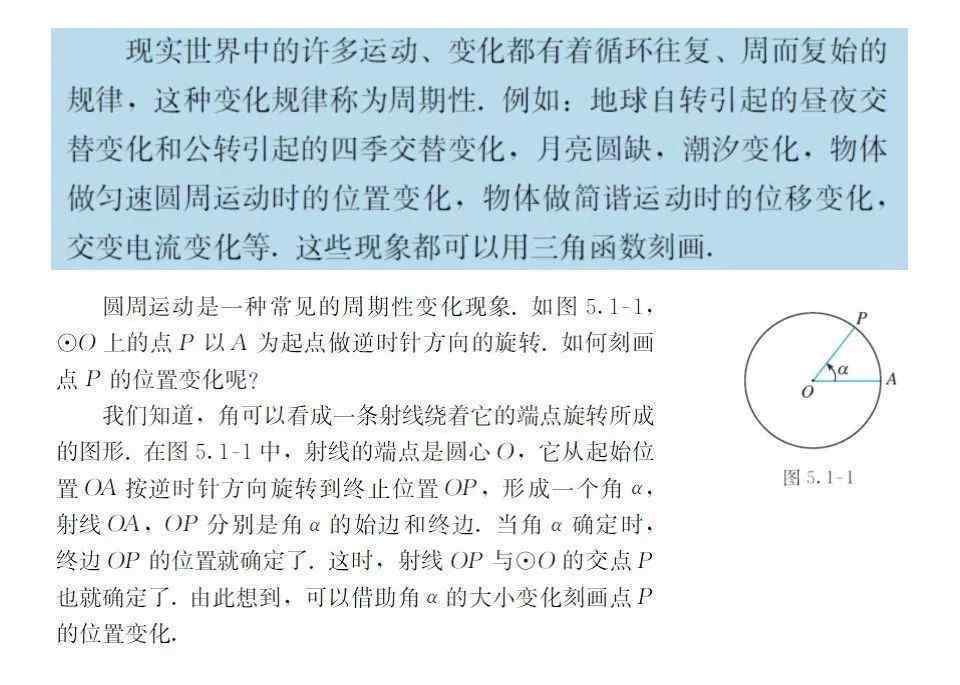 现实世界中的许多运动、变化都有着循环往复、周而复始的规律，这种变化规律称为周期性. 例如：地球自转引起的昼夜交替变化和公转引起的四季交替变化，月亮圆缺，潮汐变化，物体做匀速圆周运动时的位置变化，物体做简谐运动时的位移变化，交变电流变化等. 这些现象都可以用三角函数刻画.

圆周运动是一种常见的周期性变化现象. 如图 5.1-1，$\odot O$ 上的点 $P$ 以 $A$ 为起点做逆时针方向的旋转. 如何刻画点 $P$ 的位置变化呢？

我们知道，角可以看成一条射线绕着它的端点旋转所成的图形. 在图 5.1-1 中，射线的端点是圆心 $O$，它从起始位置 $OA$ 按逆时针方向旋转到终止位置 $OP$，形成一个角 $\alpha$，射线 $OA$，$OP$ 分别是角 $\alpha$ 的始边和终边. 当角 $\alpha$ 确定时，终边 $OP$ 的位置就确定了. 这时，射线 $OP$ 与$\odot O$ 的交点 $P$ 也就确定了. 由此想到，可以借助角 $\alpha$ 的大小变化刻画点 $P$ 的位置变化.

$P$
$\alpha$
$O$
$A$
图 5.1-1